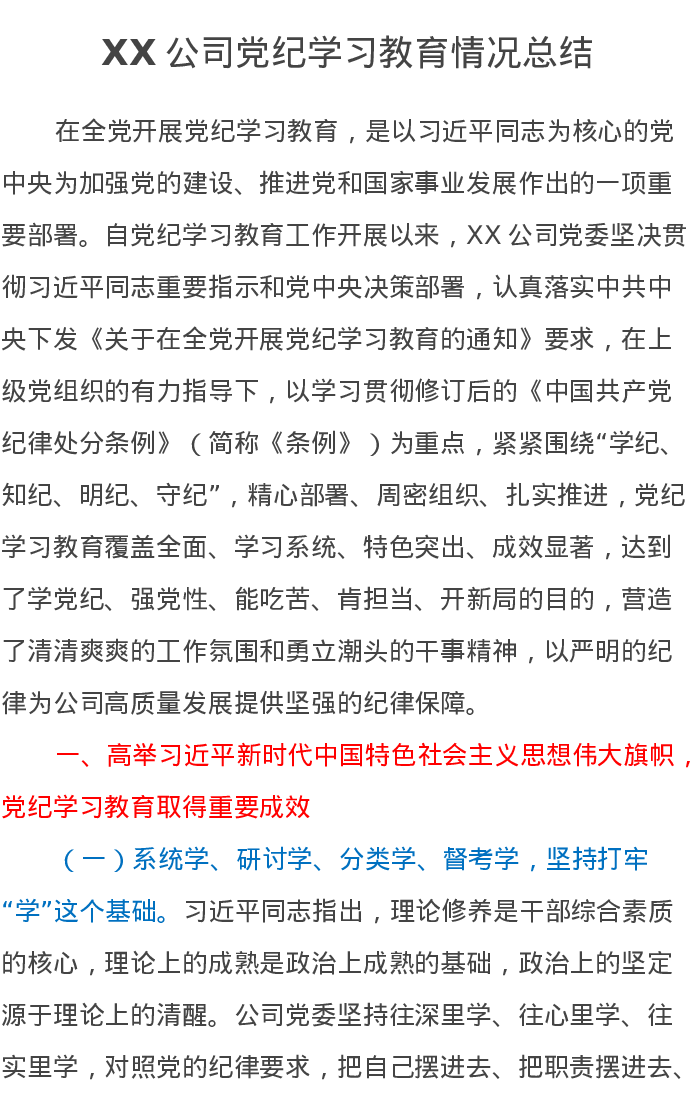 XX 公司党纪学习教育情况总结

在全党开展党纪学习教育，是以习近平同志为核心的党中央为加强党的建设、推进党和国家事业发展作出的一项重要部署。自党纪学习教育工作开展以来，XX 公司党委坚决贯彻习近平同志重要指示和党中央决策部署，认真落实中共中央下发《关于在全党开展党纪学习教育的通知》要求，在上级党组织的有力指导下，以学习贯彻修订后的《中国共产党纪律处分条例》（简称《条例》）为重点，紧紧围绕“学纪、知纪、明纪、守纪”，精心部署、周密组织、扎实推进，党纪学习教育覆盖全面、学习系统、特色突出、成效显著，达到了学党纪、强党性、能吃苦、肯担当、开新局的目的，营造了清清爽爽的工作氛围和勇立潮头的干事精神，以严明的纪律为公司高质量发展提供坚强的纪律保障。

一、高举习近平新时代中国特色社会主义思想伟大旗帜，党纪学习教育取得重要成效

（一）系统学、研讨学、分类学、督考学，坚持打牢“学”这个基础。习近平同志指出，理论修养是干部综合素质的核心，理论上的成熟是政治上成熟的基础，政治上的坚定源于理论上的清醒。公司党委坚持往深里学、往心里学、往实里学，对照党的纪律要求，把自己摆进去、把职责摆进去、